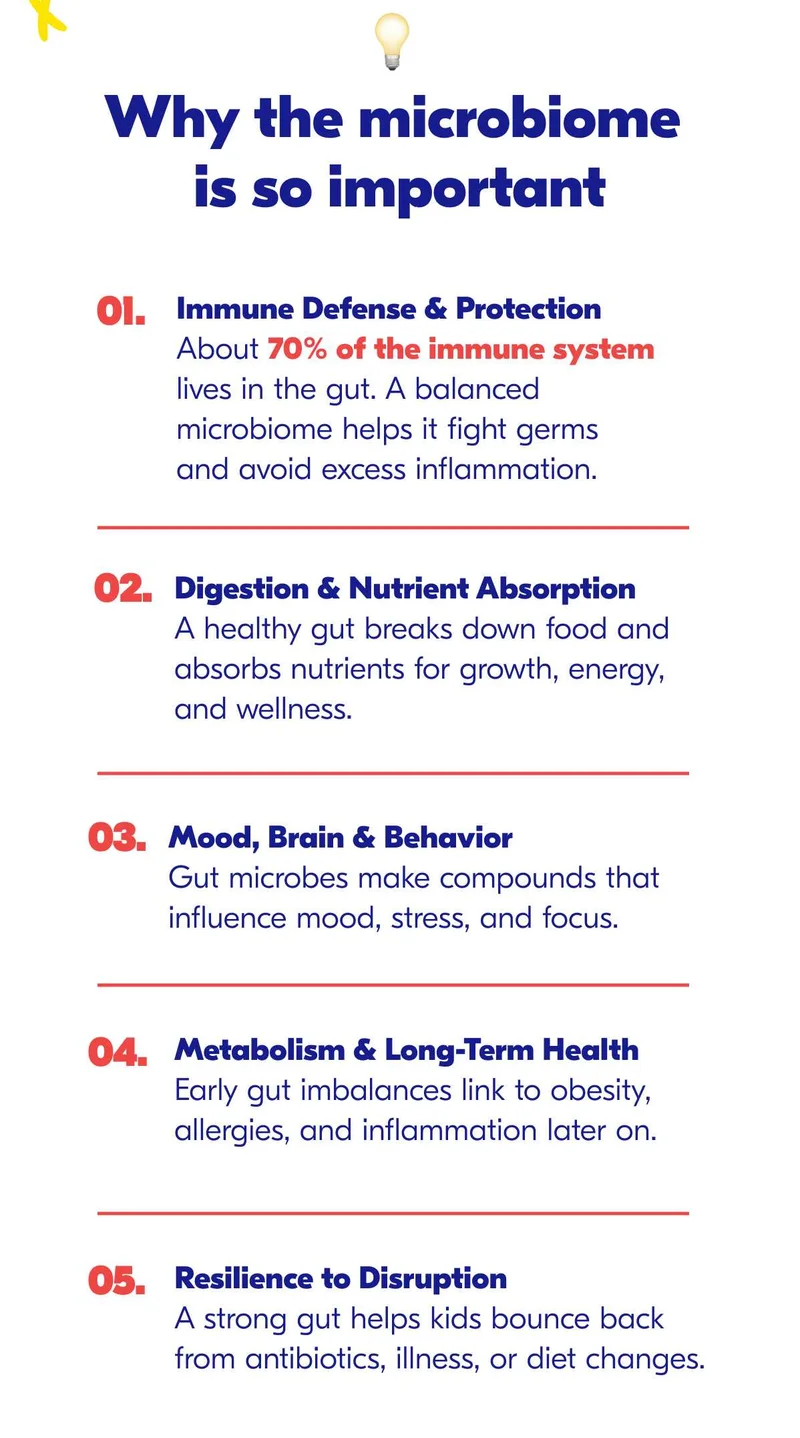 Why the microbiome is so important

01. Immune Defense & Protection
About 70% of the immune system lives in the gut. A balanced microbiome helps it fight germs and avoid excess inflammation.

02. Digestion & Nutrient Absorption
A healthy gut breaks down food and absorbs nutrients for growth, energy, and wellness.

03. Mood, Brain & Behavior
Gut microbes make compounds that influence mood, stress, and focus.

04. Metabolism & Long-Term Health
Early gut imbalances link to obesity, allergies, and inflammation later on.

05. Resilience to Disruption
A strong gut helps kids bounce back from antibiotics, illness, or diet changes.